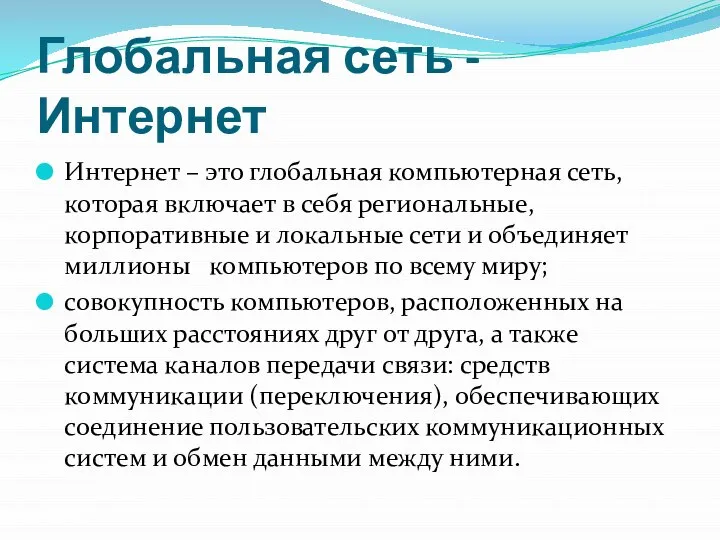 Глобальная сеть - Интернет

Интернет – это глобальная компьютерная сеть, которая включает в себя региональные, корпоративные и локальные сети и объединяет миллионы компьютеров по всему миру;

совокупность компьютеров, расположенных на больших расстояниях друг от друга, а также система каналов передачи связи: средств коммуникации (переключения), обеспечивающих соединение пользовательских коммуникационных систем и обмен данными между ними.